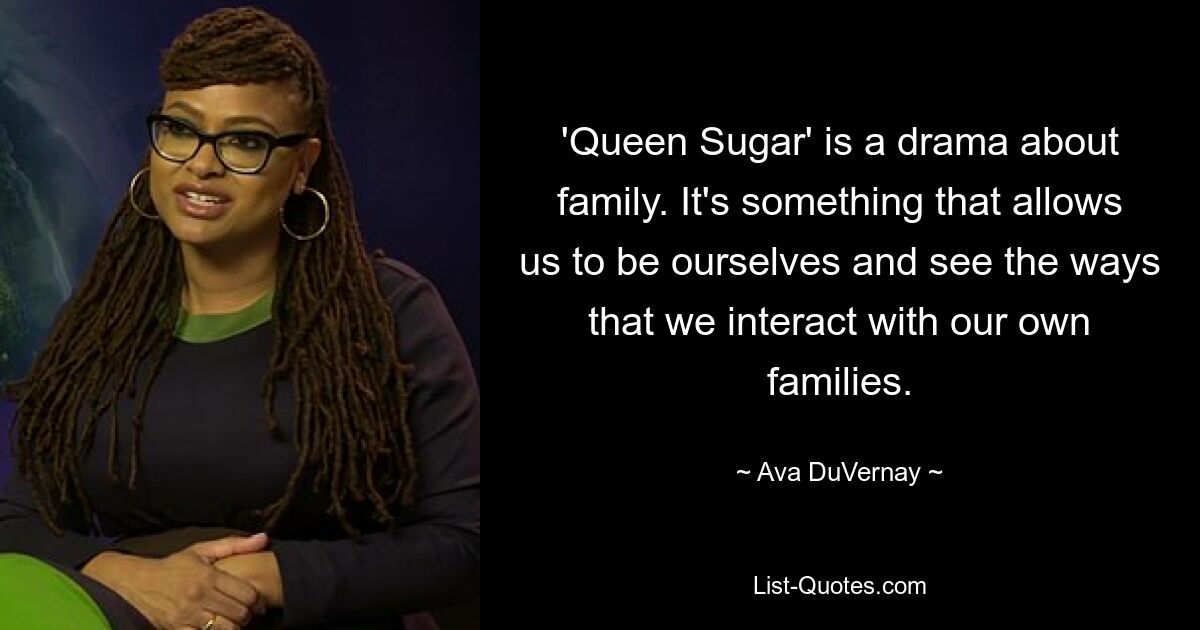 'Queen Sugar' is a drama about family. It's something that allows us to be ourselves and see the ways that we interact with our own families.

~ Ava DuVernay ~

List-Quotes.com